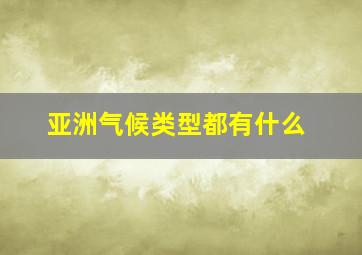 亚洲气候类型都有什么